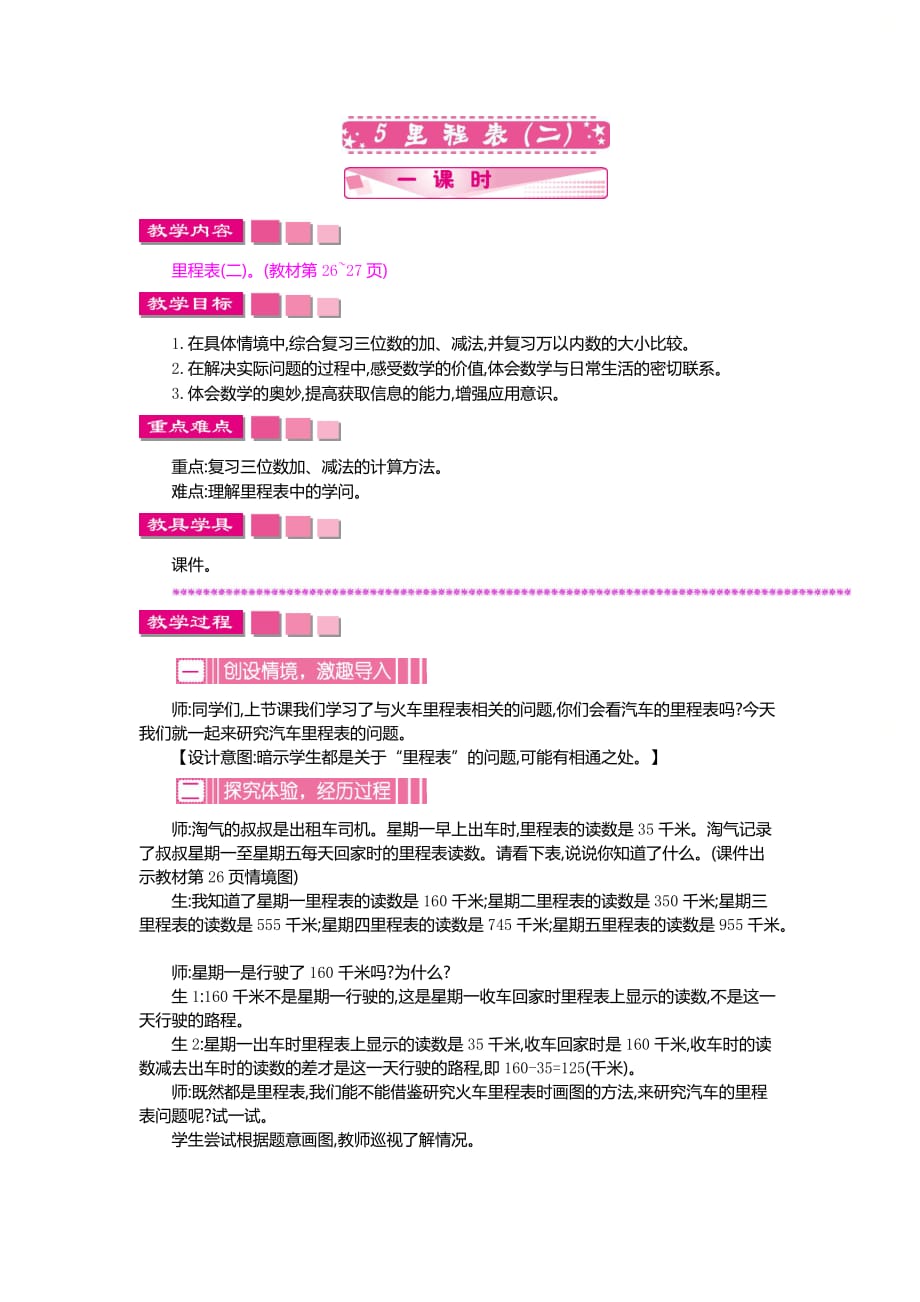 5 里程表(二)

一课时

教学内容

里程表(二)。(教材第 26~27 页)

教学目标

1. 在具体情境中,综合复习三位数的加、减法,并复习万以内数的大小比较。
2. 在解决实际问题的过程中,感受数学的价值,体会数学与日常生活的密切联系。
3. 体会数学的奥妙,提高获取信息的能力,增强应用意识。

重点难点

重点:复习三位数加、减法的计算方法。
难点:理解里程表中的学问。

教具学具

课件。

教学过程

一 创设情境,激趣导入

师:同学们,上节课我们学习了与火车里程表相关的问题,你们会看汽车的里程表吗?今天我们就一起来研究汽车里程表的问题。
【设计意图:暗示学生都是关于“里程表”的问题,可能有相通之处。】

二 探究体验,经历过程

师:淘气的叔叔是出租车司机。星期一早上出车时,里程表的读数是 35 千米。淘气记录了叔叔星期一至星期五每天回家时的里程表读数。请看下表,说说你知道了什么。(课件出示教材第 26 页情境图)
生:我知道了星期一里程表的读数是 160 千米;星期二里程表的读数是 350 千米;星期三里程表的读数是 555 千米;星期四里程表的读数是 745 千米;星期五里程表的读数是 955 千米。

师:星期一是行驶了 160 千米吗?为什么?
生 1:160 千米不是星期一行驶的,这是星期一收车回家时里程表上显示的读数,不是这一天行驶的路程。
生 2:星期一出车时里程表上显示的读数是 35 千米,收车回家时是 160 千米,收车时的读数减去出车时的读数的差才是这一天行驶的路程,即 160-35=125(千米)。
师:既然都是里程表,我们能不能借鉴研究火车里程表时画图的方法,来研究汽车的里程表问题呢?试一试。
学生尝试根据题意画图,教师巡视了解情况。